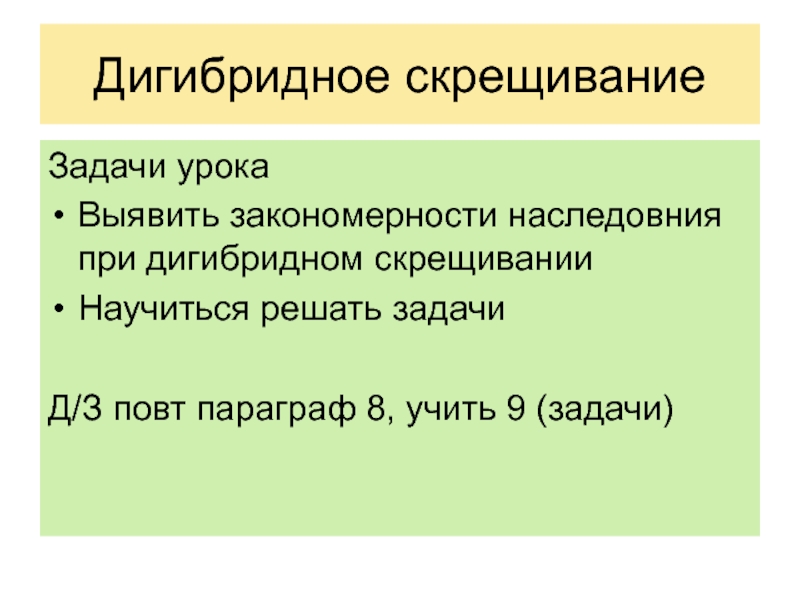 Дигибридное скрещивание

Задачи урока

• Выявить закономерности наследовния при дигибридном скрещивании

• Научиться решать задачи

Д/З повт параграф 8, учить 9 (задачи)